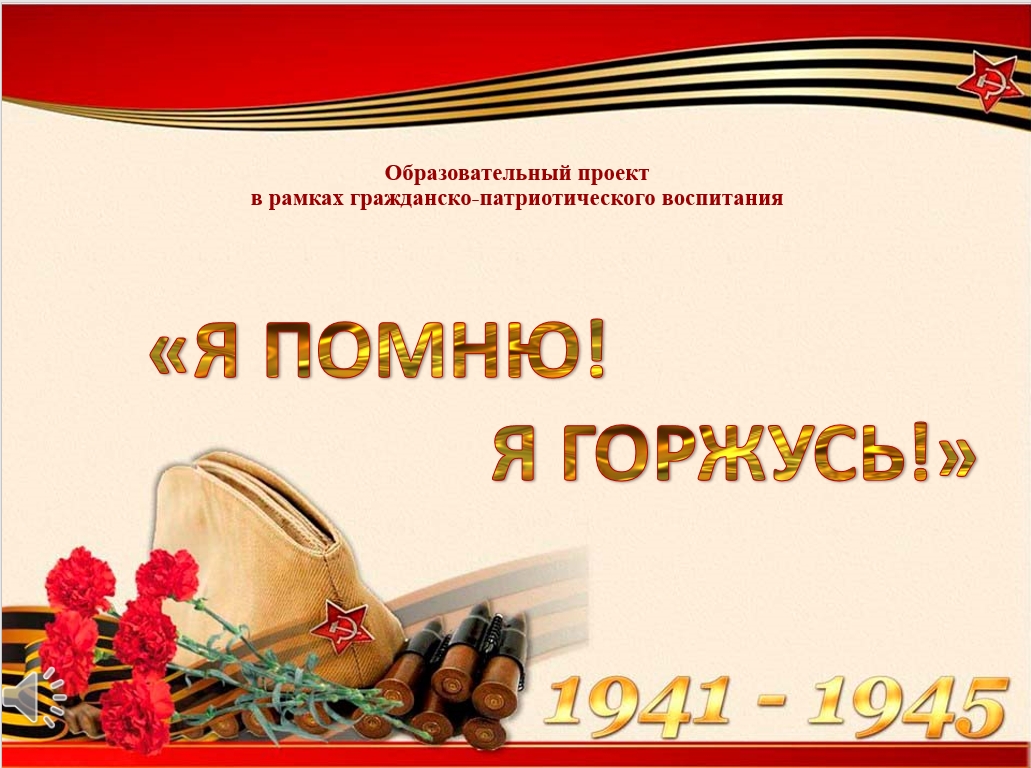 Образовательный проект
в рамках гражданско-патриотического воспитания

«Я ПОМНЮ!
Я ГОРЖУСЬ!»

1941 - 1945